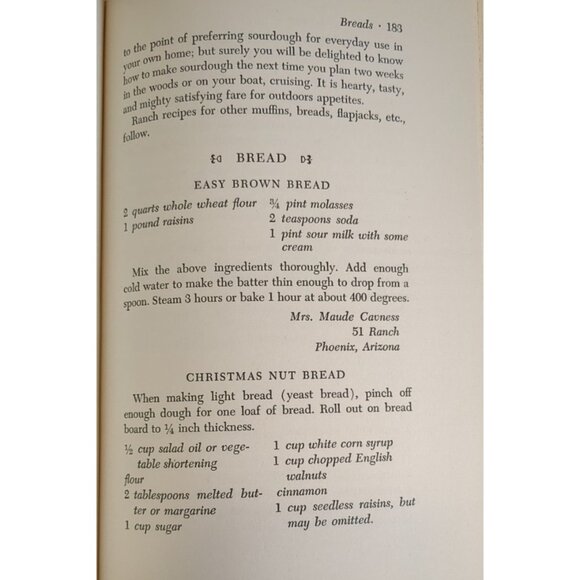 Breads · 183

to the point of preferring sourdough for everyday use in your own home; but surely you will be delighted to know how to make sourdough the next time you plan two weeks in the woods or on your boat, cruising. It is hearty, tasty, and mighty satisfying fare for outdoors appetites.

Ranch recipes for other muffins, breads, flapjacks, etc., follow.

BREAD

EASY BROWN BREAD

2 quarts whole wheat flour
1 pound raisins

¾ pint molasses
2 teaspoons soda
1 pint sour milk with some cream

Mix the above ingredients thoroughly. Add enough cold water to make the batter thin enough to drop from a spoon. Steam 3 hours or bake 1 hour at about 400 degrees.

Mrs. Maude Cavness
51 Ranch
Phoenix, Arizona

CHRISTMAS NUT BREAD

When making light bread (yeast bread), pinch off enough dough for one loaf of bread. Roll out on bread board to ¼ inch thickness.

½ cup salad oil or vegetable shortening
flour
2 tablespoons melted butter or margarine
1 cup sugar

1 cup white corn syrup
1 cup chopped English walnuts
cinnamon
1 cup seedless raisins, but may be omitted.